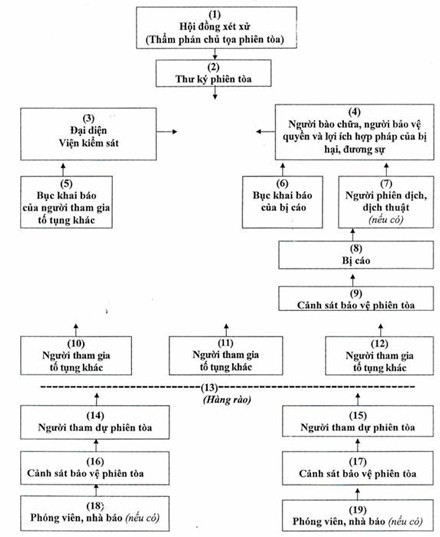 (1)
Hội đồng xét xử
(Thẩm phán chủ tọa phiên tòa)

(2)
Thư ký phiên tòa

(3)
Đại diện
Viện kiểm sát

(4)
Người bào chữa, người bảo vệ quyền và lợi ích hợp pháp của bị hại, đương sự

(5)
Bục khai báo
của người tham gia
tố tụng khác

(6)
Bục khai báo
của bị cáo

(7)
Người phiên dịch,
dịch thuật
(nếu có)

(8)
Bị cáo

(9)
Cảnh sát bảo vệ phiên tòa

(10)
Người tham gia
tố tụng khác

(11)
Người tham gia
tố tụng khác

(12)
Người tham gia
tố tụng khác

(13)
(Hàng rào)

(14)
Người tham dự phiên tòa

(15)
Người tham dự phiên tòa

(16)
Cảnh sát bảo vệ phiên tòa

(17)
Cảnh sát bảo vệ phiên tòa

(18)
Phóng viên, nhà báo (nếu có)

(19)
Phóng viên, nhà báo (nếu có)